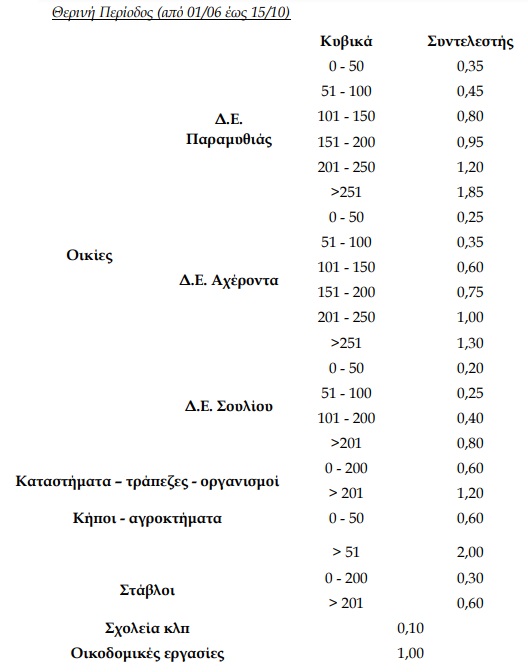 Θερινή Περίοδος (από 01/06 έως 15/10)

| | | Κυβικά | Συντελεστής |
|---|---|---|---|
| Οικίες | Δ.Ε. Παραμυθιάς | 0 - 50 | 0,35 |
| | | 51 - 100 | 0,45 |
| | | 101 - 150 | 0,80 |
| | | 151 - 200 | 0,95 |
| | | 201 - 250 | 1,20 |
| | | >251 | 1,85 |
| | Δ.Ε. Αχέροντα | 0 - 50 | 0,25 |
| | | 51 - 100 | 0,35 |
| | | 101 - 150 | 0,60 |
| | | 151 - 200 | 0,75 |
| | | 201 - 250 | 1,00 |
| | | >251 | 1,30 |
| | Δ.Ε. Σουλίου | 0 - 50 | 0,20 |
| | | 51 - 100 | 0,25 |
| | | 101 - 200 | 0,40 |
| | | >201 | 0,80 |
| Καταστήματα – τράπεζες - οργανισμοί | | 0 - 200 | 0,60 |
| | | > 201 | 1,20 |
| Κήποι - αγροκτήματα | | 0 - 50 | 0,60 |
| | | > 51 | 2,00 |
| Στάβλοι | | 0 - 200 | 0,30 |
| | | > 201 | 0,60 |
| Σχολεία κλπ | | 0,10 | |
| Οικοδομικές εργασίες | | 1,00 | |